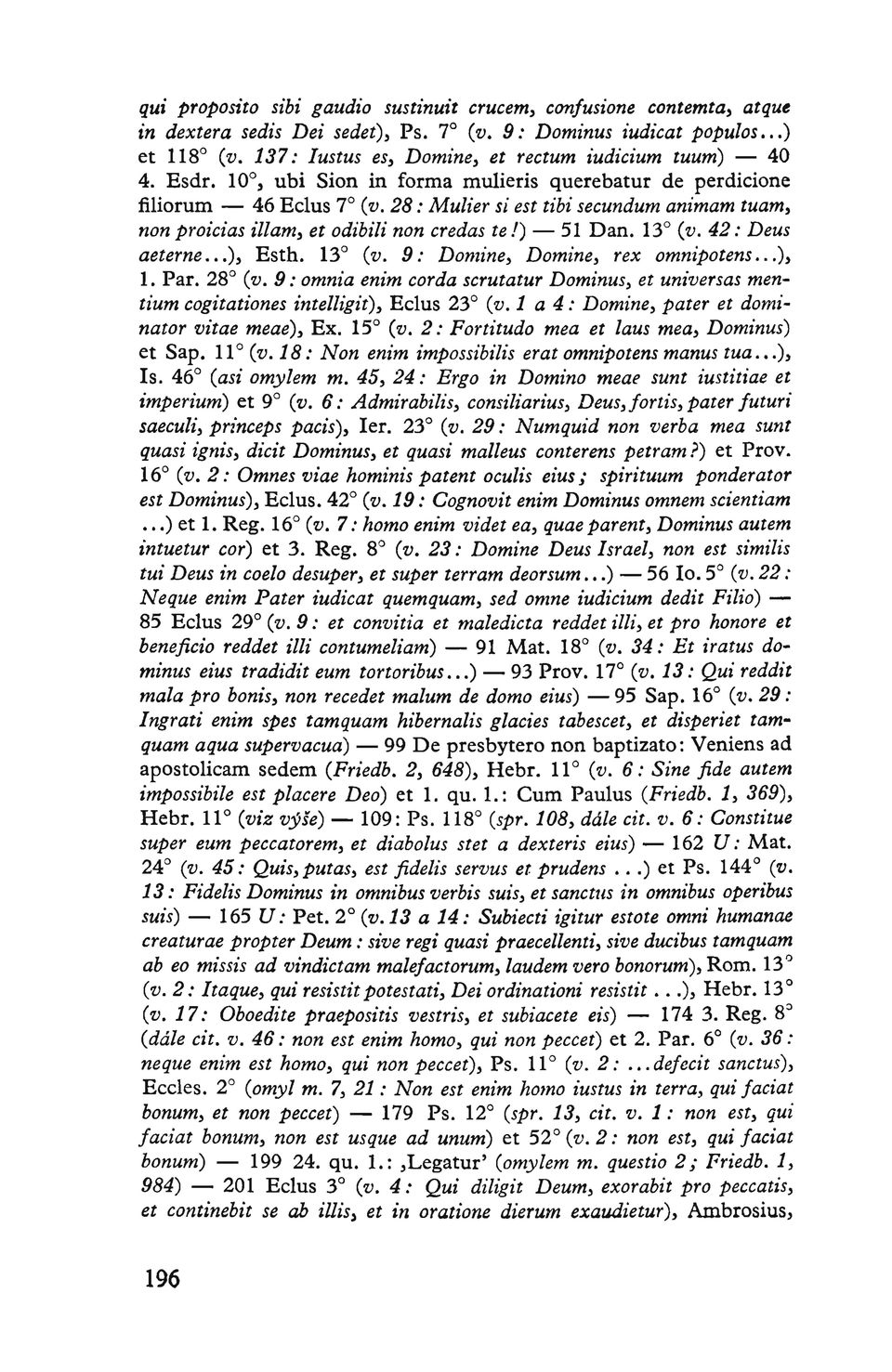 qui proposito sibi gaudio sustinuit crucem, confusione contemta, atque in dextera sedis Dei sedet), Ps. 7° (v. 9: Dominus iudicat populos...) et 118° (v. 137: Iustus es, Domine, et rectum iudicium tuum) — 40 4. Esdr. 10°, ubi Sion in forma mulieris querebatur de perdicione filiorum — 46 Eclus 7° (v. 28: Mulier si est tibi secundum animam tuam, non proicias illam, et odibili non credas te!) — 51 Dan. 13° (v. 42: Deus aeterne...), Esth. 13° (v. 9: Domine, Domine, rex omnipotens...), 1. Par. 28° (v. 9: omnia enim corda scrutatur Dominus, et universas mentium cogitationes intelligit), Eclus 23° (v. 1 a 4: Domine, pater et dominator vitae meae), Ex. 15° (v. 2: Fortitudo mea et laus mea, Dominus) et Sap. 11° (v. 18: Non enim impossibilis erat omnipotens manus tua...), Is. 46° (asi omylem m. 45, 24: Ergo in Domino meae sunt iustitiae et imperium) et 9° (v. 6: Admirabilis, consiliarius, Deus, fortis, pater futuri saeculi, princeps pacis), Ier. 23° (v. 29: Numquid non verba mea sunt quasi ignis, dicit Dominus, et quasi malleus conterens petram?) et Prov. 16° (v. 2: Omnes viae hominis patent oculis eius; spirituum ponderator est Dominus), Eclus. 42° (v. 19: Cognovit enim Dominus omnem scientiam ...) et 1. Reg. 16° (v. 7: homo enim videt ea, quae parent, Dominus autem intuetur cor) et 3. Reg. 8° (v. 23: Domine Deus Israel, non est similis tui Deus in coelo desuper, et super terram deorsum...) — 56 Io. 5° (v. 22: Neque enim Pater iudicat quemquam, sed omne iudicium dedit Filio) — 85 Eclus 29° (v. 9: et convitia et maledicta reddet illi, et pro honore et beneficio reddet illi contumeliam) — 91 Mat. 18° (v. 34: Et iratus dominus eius tradidit eum tortoribus...) — 93 Prov. 17° (v. 13: Qui reddit mala pro bonis, non recedet malum de domo eius) — 95 Sap. 16° (v. 29: Ingrati enim spes tamquam hibernalis glacies tabescet, et disperiet tamquam aqua supervacua) — 99 De presbytero non baptizato: Veniens ad apostolicam sedem (Friedb. 2, 648), Hebr. 11° (v. 6: Sine fide autem impossibile est placere Deo) et 1. qu. 1.: Cum Paulus (Friedb. 1, 369), Hebr. 11° (viz výše) — 109: Ps. 118° (spr. 108, dále cit. v. 6: Constitue super eum peccatorem, et diabolus stet a dexteris eius) — 162 U: Mat. 24° (v. 45: Quis, putas, est fidelis servus et prudens ...) et Ps. 144° (v. 13: Fidelis Dominus in omnibus verbis suis, et sanctus in omnibus operibus suis) — 165 U: Pet. 2° (v. 13 a 14: Subiecti igitur estote omni humanae creaturae propter Deum: sive regi quasi praecellenti, sive ducibus tamquam ab eo missis ad vindictam malefactorum, laudem vero bonorum), Rom. 13° (v. 2: Itaque, qui resistit potestati, Dei ordinationi resistit ...), Hebr. 13° (v. 17: Oboedite praepositis vestris, et subiacete eis) — 174 3. Reg. 8° (dále cit. v. 46: non est enim homo, qui non peccet) et 2. Par. 6° (v. 36: neque enim est homo, qui non peccet), Ps. 11° (v. 2: ...defecit sanctus), Eccles. 2° (omyl m. 7, 21: Non est enim homo iustus in terra, qui faciat bonum, et non peccet) — 179 Ps. 12° (spr. 13, cit. v. 1: non est, qui faciat bonum, non est usque ad unum) et 52° (v. 2: non est, qui faciat bonum) — 199 24. qu. 1.: ‚Legatur' (omylem m. questio 2; Friedb. 1, 984) — 201 Eclus 3° (v. 4: Qui diligit Deum, exorabit pro peccatis, et continebit se ab illis, et in oratione dierum exaudietur), Ambrosius,

196